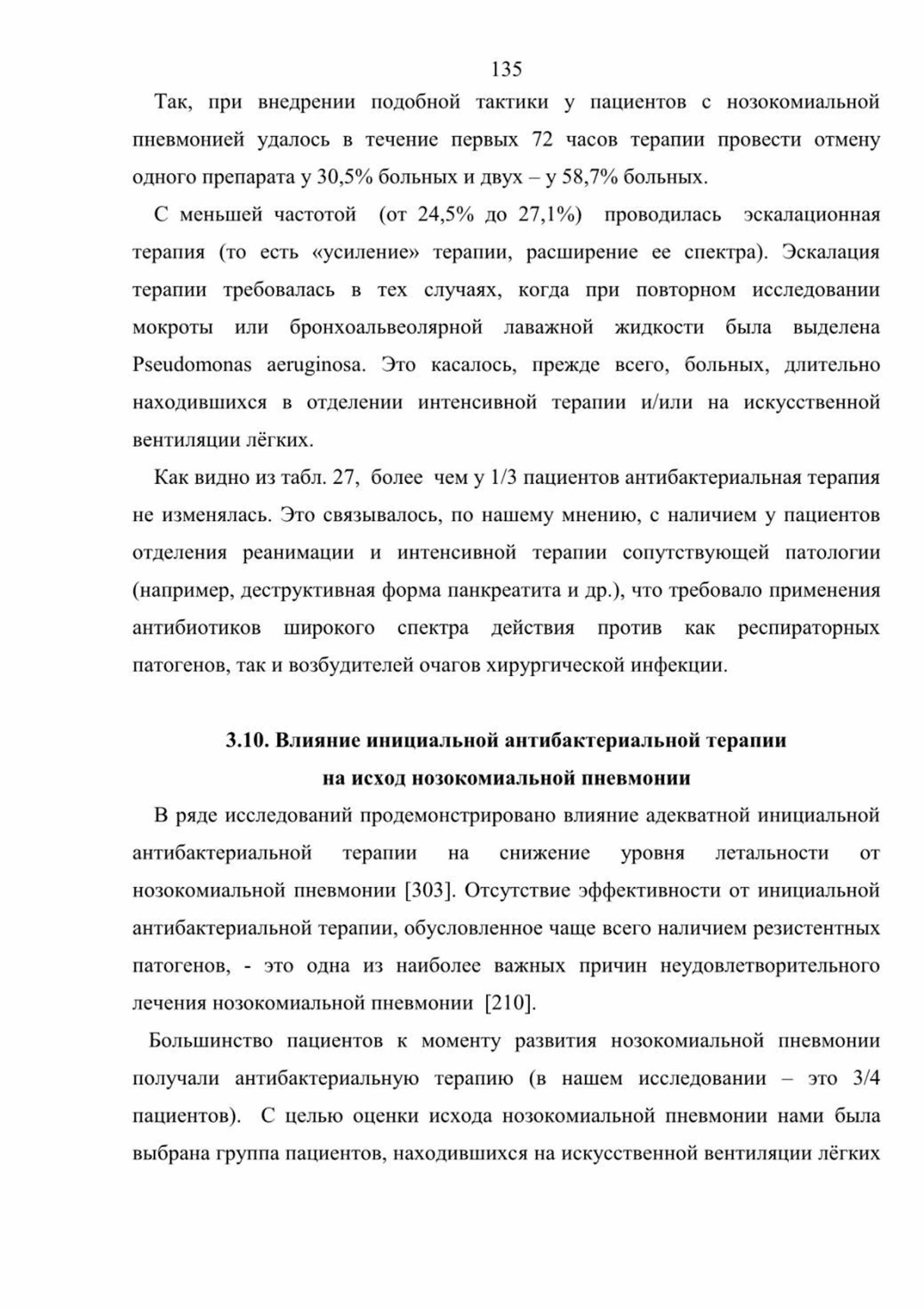 135

Так, при внедрении подобной тактики у пациентов с нозокомиальной пневмонией удалось в течение первых 72 часов терапии провести отмену одного препарата у 30,5% больных и двух – у 58,7% больных.

С меньшей частотой (от 24,5% до 27,1%) проводилась эскалационная терапия (то есть «усиление» терапии, расширение ее спектра). Эскалация терапии требовалась в тех случаях, когда при повторном исследовании мокроты или бронхоальвеолярной лаважной жидкости была выделена Pseudomonas aeruginosa. Это касалось, прежде всего, больных, длительно находившихся в отделении интенсивной терапии и/или на искусственной вентиляции лёгких.

Как видно из табл. 27, более чем у 1/3 пациентов антибактериальная терапия не изменялась. Это связывалось, по нашему мнению, с наличием у пациентов отделения реанимации и интенсивной терапии сопутствующей патологии (например, деструктивная форма панкреатита и др.), что требовало применения антибиотиков широкого спектра действия против как респираторных патогенов, так и возбудителей очагов хирургической инфекции.

3.10. Влияние инициальной антибактериальной терапии на исход нозокомиальной пневмонии

В ряде исследований продемонстрировано влияние адекватной инициальной антибактериальной терапии на снижение уровня летальности от нозокомиальной пневмонии [303]. Отсутствие эффективности от инициальной антибактериальной терапии, обусловленное чаще всего наличием резистентных патогенов, - это одна из наиболее важных причин неудовлетворительного лечения нозокомиальной пневмонии [210].

Большинство пациентов к моменту развития нозокомиальной пневмонии получали антибактериальную терапию (в нашем исследовании – это 3/4 пациентов). С целью оценки исхода нозокомиальной пневмонии нами была выбрана группа пациентов, находившихся на искусственной вентиляции лёгких